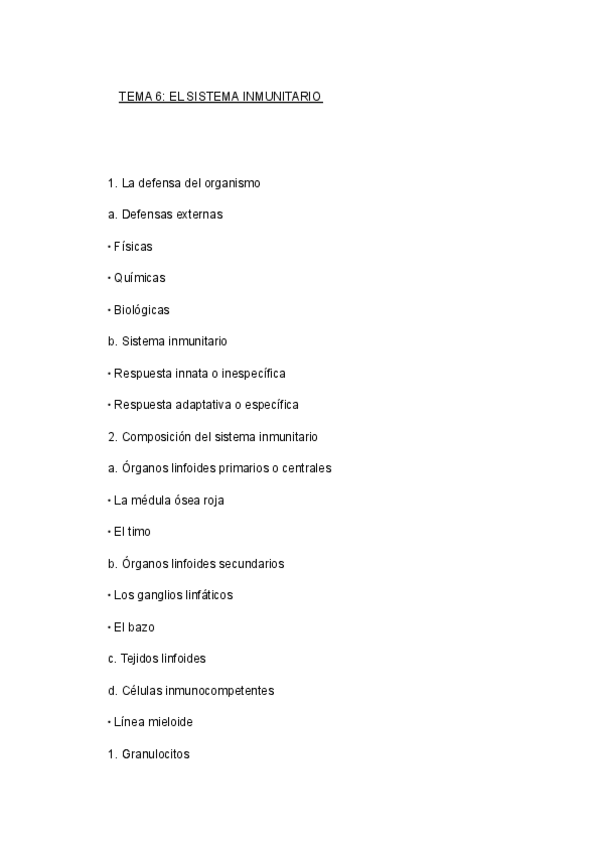 TEMA 6: EL SISTEMA INMUNITARIO

1. La defensa del organismo

a. Defensas externas

• Físicas

• Químicas

• Biológicas

b. Sistema inmunitario

• Respuesta innata o inespecífica

• Respuesta adaptativa o específica

2. Composición del sistema inmunitario

a. Órganos linfoides primarios o centrales

• La médula ósea roja

• El timo

b. Órganos linfoides secundarios

• Los ganglios linfáticos

• El bazo

c. Tejidos linfoides

d. Células inmunocompetentes

• Línea mieloide

1. Granulocitos